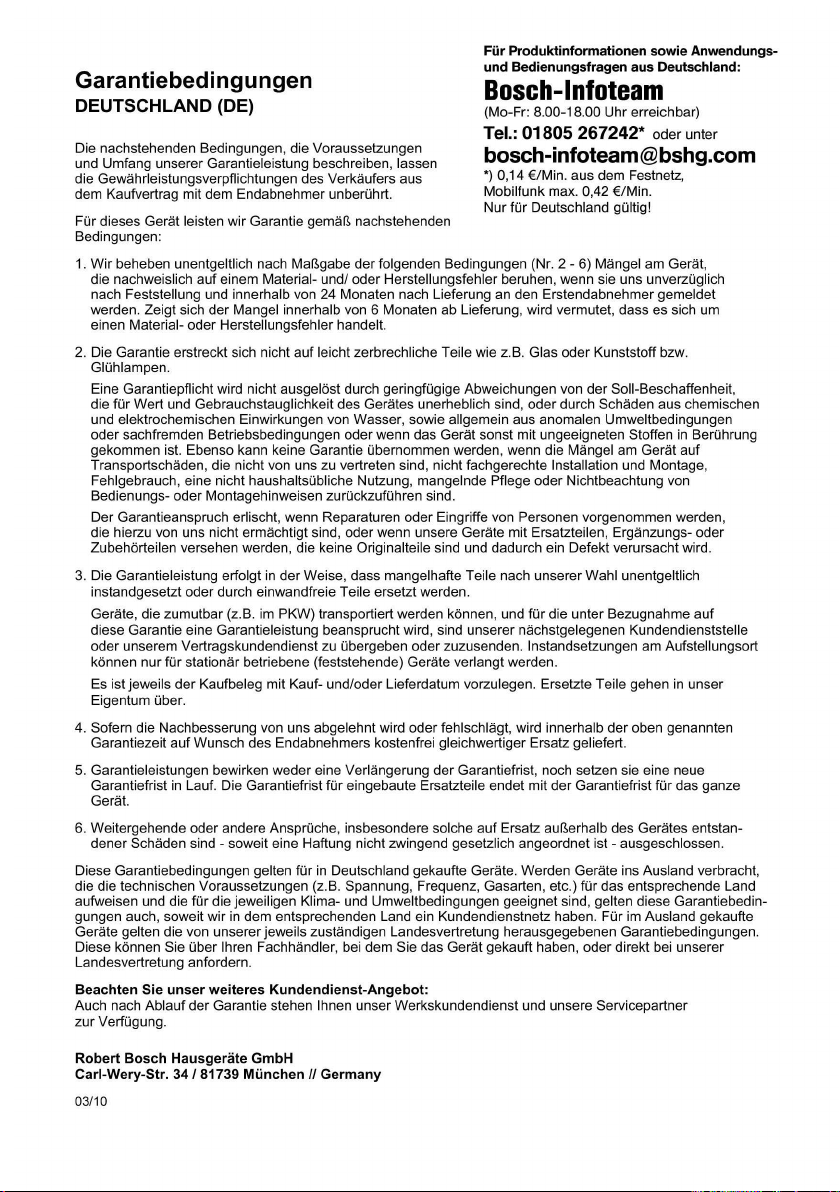 Garantiebedingungen
DEUTSCHLAND (DE)

Die nachstehenden Bedingungen, die Voraussetzungen und Umfang unserer Garantieleistung beschreiben, lassen die Gewährleistungsverpflichtungen des Verkäufers aus dem Kaufvertrag mit dem Endabnehmer unberührt.

Für dieses Gerät leisten wir Garantie gemäß nachstehenden Bedingungen:

Für Produktinformationen sowie Anwendungs- und Bedienungsfragen aus Deutschland:
Bosch-Infoteam
(Mo-Fr: 8.00-18.00 Uhr erreichbar)
Tel.: 01805 267242* oder unter
bosch-infoteam@bshg.com
*) 0,14 €/Min. aus dem Festnetz,
Mobilfunk max. 0,42 €/Min.
Nur für Deutschland gültig!

1. Wir beheben unentgeltlich nach Maßgabe der folgenden Bedingungen (Nr. 2 - 6) Mängel am Gerät, die nachweislich auf einem Material- und/ oder Herstellungsfehler beruhen, wenn sie uns unverzüglich nach Feststellung und innerhalb von 24 Monaten nach Lieferung an den Erstendabnehmer gemeldet werden. Zeigt sich der Mangel innerhalb von 6 Monaten ab Lieferung, wird vermutet, dass es sich um einen Material- oder Herstellungsfehler handelt.

2. Die Garantie erstreckt sich nicht auf leicht zerbrechliche Teile wie z.B. Glas oder Kunststoff bzw. Glühlampen.

Eine Garantiepflicht wird nicht ausgelöst durch geringfügige Abweichungen von der Soll-Beschaffenheit, die für Wert und Gebrauchstauglichkeit des Gerätes unerheblich sind, oder durch Schäden aus chemischen und elektrochemischen Einwirkungen von Wasser, sowie allgemein aus anomalen Umweltbedingungen oder sachfremden Betriebsbedingungen oder wenn das Gerät sonst mit ungeeigneten Stoffen in Berührung gekommen ist. Ebenso kann keine Garantie übernommen werden, wenn die Mängel am Gerät auf Transportschäden, die nicht von uns zu vertreten sind, nicht fachgerechte Installation und Montage, Fehlgebrauch, eine nicht haushaltsübliche Nutzung, mangelnde Pflege oder Nichtbeachtung von Bedienungs- oder Montagehinweisen zurückzuführen sind.

Der Garantieanspruch erlischt, wenn Reparaturen oder Eingriffe von Personen vorgenommen werden, die hierzu von uns nicht ermächtigt sind, oder wenn unsere Geräte mit Ersatzteilen, Ergänzungs- oder Zubehörteilen versehen werden, die keine Originalteile sind und dadurch ein Defekt verursacht wird.

3. Die Garantieleistung erfolgt in der Weise, dass mangelhafte Teile nach unserer Wahl unentgeltlich instandgesetzt oder durch einwandfreie Teile ersetzt werden.

Geräte, die zumutbar (z.B. im PKW) transportiert werden können, und für die unter Bezugnahme auf diese Garantie eine Garantieleistung beansprucht wird, sind unserer nächstgelegenen Kundendienststelle oder unserem Vertragskundendienst zu übergeben oder zuzusenden. Instandsetzungen am Aufstellungsort können nur für stationär betriebene (feststehende) Geräte verlangt werden.

Es ist jeweils der Kaufbeleg mit Kauf- und/oder Lieferdatum vorzulegen. Ersetzte Teile gehen in unser Eigentum über.

4. Sofern die Nachbesserung von uns abgelehnt wird oder fehlschlägt, wird innerhalb der oben genannten Garantiezeit auf Wunsch des Endabnehmers kostenfrei gleichwertiger Ersatz geliefert.

5. Garantieleistungen bewirken weder eine Verlängerung der Garantiefrist, noch setzen sie eine neue Garantiefrist in Lauf. Die Garantiefrist für eingebaute Ersatzteile endet mit der Garantiefrist für das ganze Gerät.

6. Weitergehende oder andere Ansprüche, insbesondere solche auf Ersatz außerhalb des Gerätes entstandener Schäden sind - soweit eine Haftung nicht zwingend gesetzlich angeordnet ist - ausgeschlossen.

Diese Garantiebedingungen gelten für in Deutschland gekaufte Geräte. Werden Geräte ins Ausland verbracht, die die technischen Voraussetzungen (z.B. Spannung, Frequenz, Gasarten, etc.) für das entsprechende Land aufweisen und die für die jeweiligen Klima- und Umweltbedingungen geeignet sind, gelten diese Garantiebedingungen auch, soweit wir in dem entsprechenden Land ein Kundendienstnetz haben. Für im Ausland gekaufte Geräte gelten die von unserer jeweils zuständigen Landesvertretung herausgegebenen Garantiebedingungen. Diese können Sie über Ihren Fachhändler, bei dem Sie das Gerät gekauft haben, oder direkt bei unserer Landesvertretung anfordern.

Beachten Sie unser weiteres Kundendienst-Angebot:
Auch nach Ablauf der Garantie stehen Ihnen unser Werkskundendienst und unsere Servicepartner zur Verfügung.

Robert Bosch Hausgeräte GmbH
Carl-Wery-Str. 34 / 81739 München // Germany

03/10